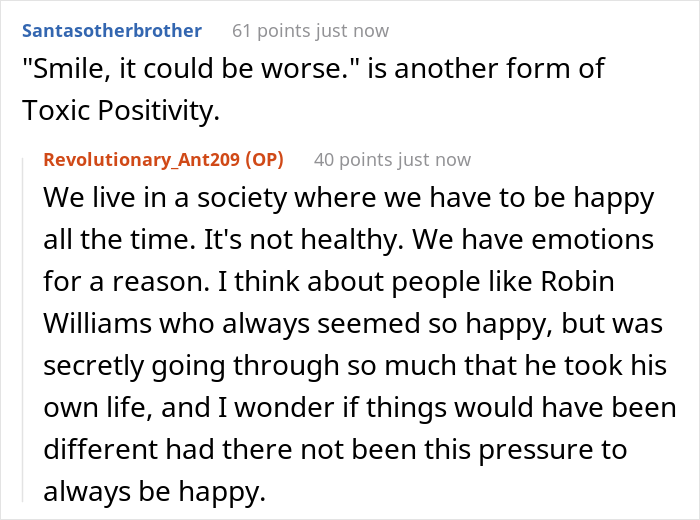 Santasotherbrother 61 points just now

"Smile, it could be worse." is another form of Toxic Positivity.

Revolutionary_Ant209 (OP) 40 points just now

We live in a society where we have to be happy all the time. It's not healthy. We have emotions for a reason. I think about people like Robin Williams who always seemed so happy, but was secretly going through so much that he took his own life, and I wonder if things would have been different had there not been this pressure to always be happy.